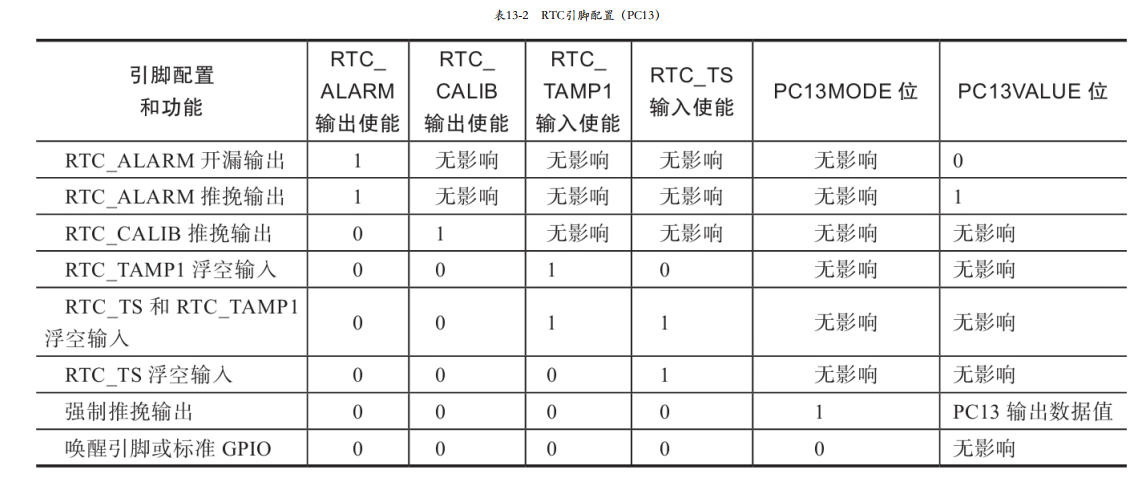 表13-2　RTC引脚配置（PC13）

| 引脚配置和功能 | RTC_ALARM 输出使能 | RTC_CALIB 输出使能 | RTC_TAMP1 输入使能 | RTC_TS 输入使能 | PC13MODE 位 | PC13VALUE 位 |
|---|---|---|---|---|---|---|
| RTC_ALARM 开漏输出 | 1 | 无影响 | 无影响 | 无影响 | 无影响 | 0 |
| RTC_ALARM 推挽输出 | 1 | 无影响 | 无影响 | 无影响 | 无影响 | 1 |
| RTC_CALIB 推挽输出 | 0 | 1 | 无影响 | 无影响 | 无影响 | 无影响 |
| RTC_TAMP1 浮空输入 | 0 | 0 | 1 | 0 | 无影响 | 无影响 |
| RTC_TS 和 RTC_TAMP1 浮空输入 | 0 | 0 | 1 | 1 | 无影响 | 无影响 |
| RTC_TS 浮空输入 | 0 | 0 | 0 | 1 | 无影响 | 无影响 |
| 强制推挽输出 | 0 | 0 | 0 | 0 | 1 | PC13 输出数据值 |
| 唤醒引脚或标准 GPIO | 0 | 0 | 0 | 0 | 0 | 无影响 |